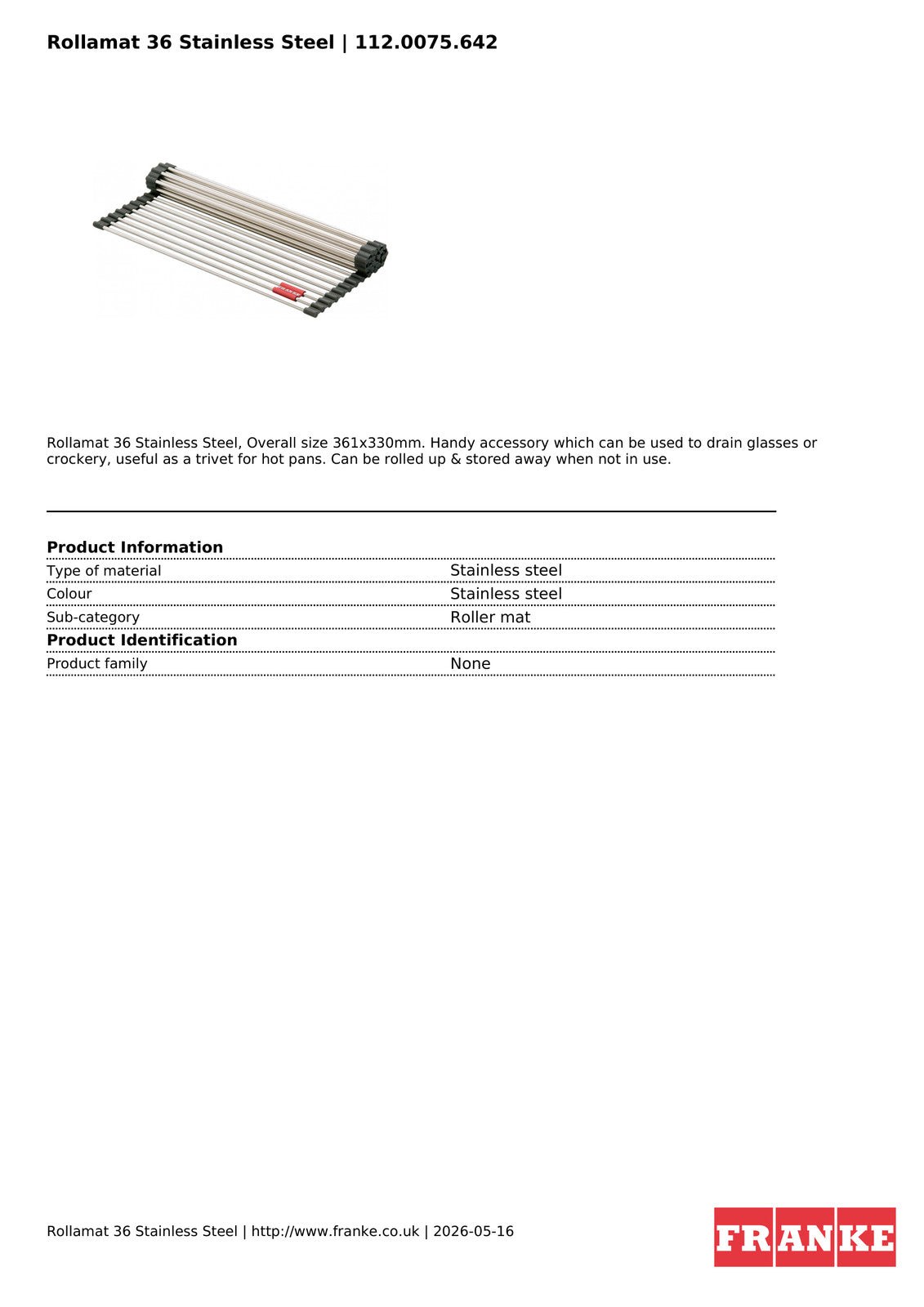 Rollamat 36 Stainless Steel | 112.0075.642

Rollamat 36 Stainless Steel, Overall size 361x330mm. Handy accessory which can be used to drain glasses or crockery, useful as a trivet for hot pans. Can be rolled up & stored away when not in use.

| Product Information | |
|---|---|
| Type of material | Stainless steel |
| Colour | Stainless steel |
| Sub-category | Roller mat |
| **Product Identification** | |
| Product family | None |

Rollamat 36 Stainless Steel | http://www.franke.co.uk | 2026-05-16

FRANKE